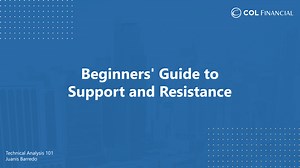 COL FINANCIAL

Beginners' Guide to Support and Resistance

Technical Analysis 101
Juanis Barredo